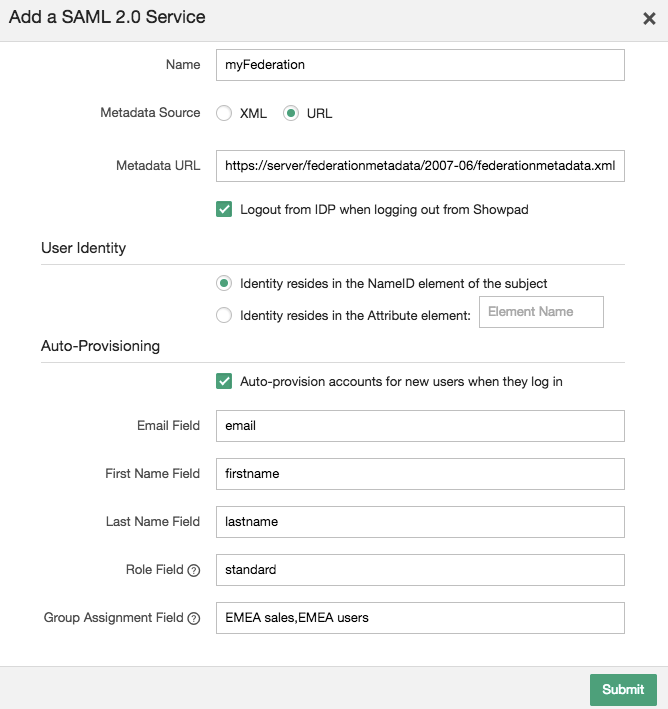 Add a SAML 2.0 Service ×

Name myFederation

Metadata Source XML URL

Metadata URL https://server/federationmetadata/2007-06/federationmetadata.xml

Logout from IDP when logging out from Showpad

User Identity

Identity resides in the NameID element of the subject

Identity resides in the Attribute element: Element Name

Auto-Provisioning

Auto-provision accounts for new users when they log in

Email Field email

First Name Field firstname

Last Name Field lastname

Role Field ? standard

Group Assignment Field ? EMEA sales,EMEA users

Submit